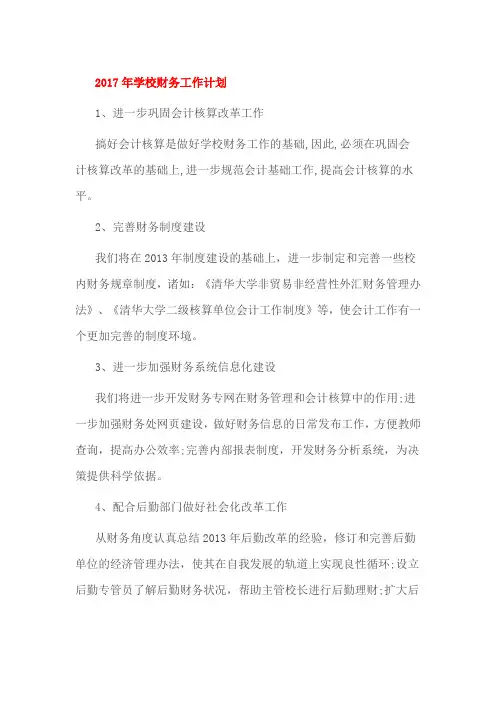 2017年学校财务工作计划

1、进一步巩固会计核算改革工作

搞好会计核算是做好学校财务工作的基础,因此,必须在巩固会计核算改革的基础上,进一步规范会计基础工作,提高会计核算的水平。

2、完善财务制度建设

我们将在2013年制度建设的基础上，进一步制定和完善一些校内财务规章制度，诸如:《清华大学非贸易非经营性外汇财务管理办法》、《清华大学二级核算单位会计工作制度》等，使会计工作有一个更加完善的制度环境。

3、进一步加强财务系统信息化建设

我们将进一步开发财务专网在财务管理和会计核算中的作用;进一步加强财务处网页建设，做好财务信息的日常发布工作，方便教师查询，提高办公效率;完善内部报表制度，开发财务分析系统，为决策提供科学依据。

4、配合后勤部门做好社会化改革工作

从财务角度认真总结2013年后勤改革的经验，修订和完善后勤单位的经济管理办法，使其在自我发展的轨道上实现良性循环;设立后勤专管员了解后勤财务状况，帮助主管校长进行后勤理财;扩大后